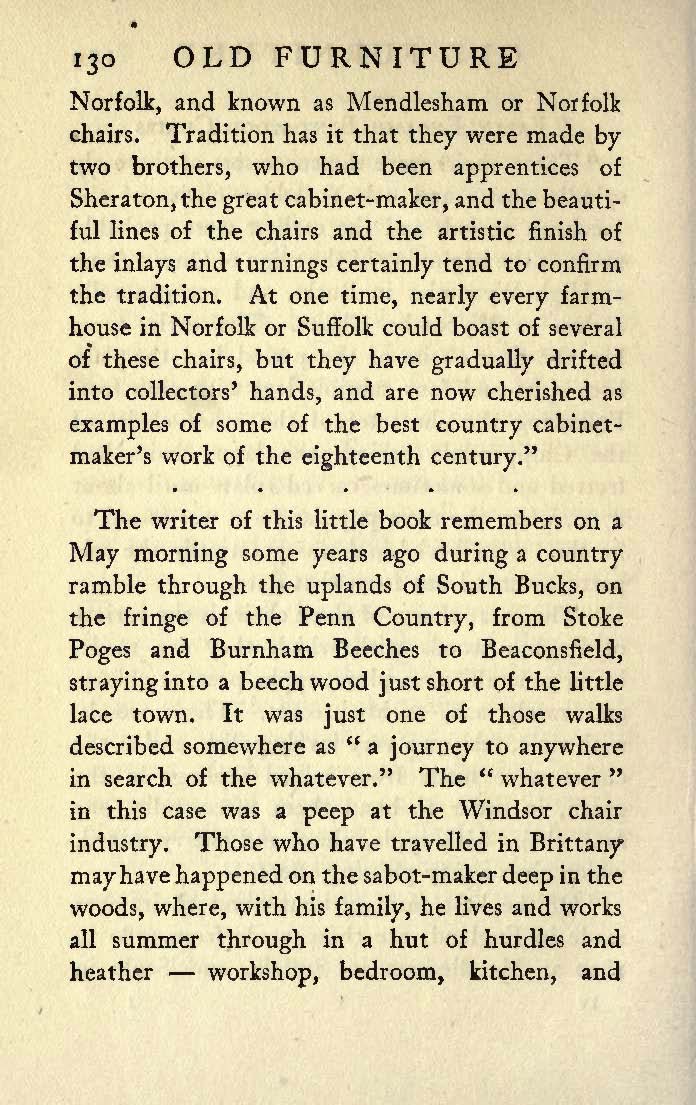 130 OLD FURNITURE

Norfolk, and known as Mendlesham or Norfolk chairs. Tradition has it that they were made by two brothers, who had been apprentices of Sheraton, the great cabinet-maker, and the beautiful lines of the chairs and the artistic finish of the inlays and turnings certainly tend to confirm the tradition. At one time, nearly every farmhouse in Norfolk or Suffolk could boast of several of these chairs, but they have gradually drifted into collectors' hands, and are now cherished as examples of some of the best country cabinetmaker's work of the eighteenth century."

. . . . .

The writer of this little book remembers on a May morning some years ago during a country ramble through the uplands of South Bucks, on the fringe of the Penn Country, from Stoke Poges and Burnham Beeches to Beaconsfield, straying into a beech wood just short of the little lace town. It was just one of those walks described somewhere as "a journey to anywhere in search of the whatever." The "whatever" in this case was a peep at the Windsor chair industry. Those who have travelled in Brittany may have happened on the sabot-maker deep in the woods, where, with his family, he lives and works all summer through in a hut of hurdles and heather — workshop, bedroom, kitchen, and